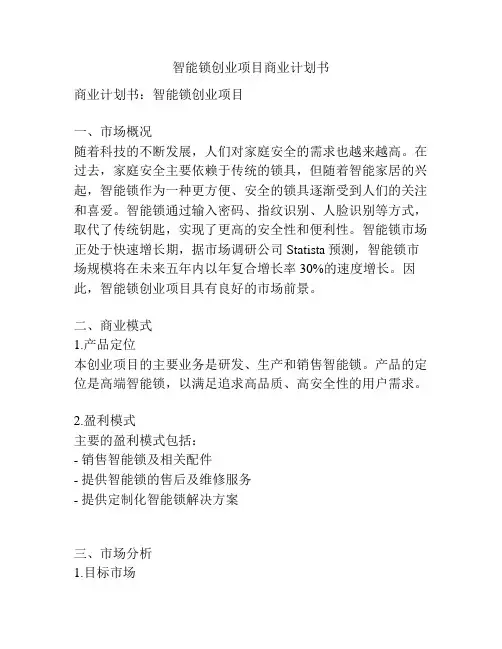 智能锁创业项目商业计划书

商业计划书：智能锁创业项目

一、市场概况
随着科技的不断发展，人们对家庭安全的需求也越来越高。在过去，家庭安全主要依赖于传统的锁具，但随着智能家居的兴起，智能锁作为一种更方便、安全的锁具逐渐受到人们的关注和喜爱。智能锁通过输入密码、指纹识别、人脸识别等方式，取代了传统钥匙，实现了更高的安全性和便利性。智能锁市场正处于快速增长期，据市场调研公司 Statista 预测，智能锁市场规模将在未来五年内以年复合增长率 30%的速度增长。因此，智能锁创业项目具有良好的市场前景。

二、商业模式
1.产品定位
本创业项目的主要业务是研发、生产和销售智能锁。产品的定位是高端智能锁，以满足追求高品质、高安全性的用户需求。

2.盈利模式
主要的盈利模式包括：
- 销售智能锁及相关配件
- 提供智能锁的售后及维修服务
- 提供定制化智能锁解决方案

三、市场分析
1.目标市场